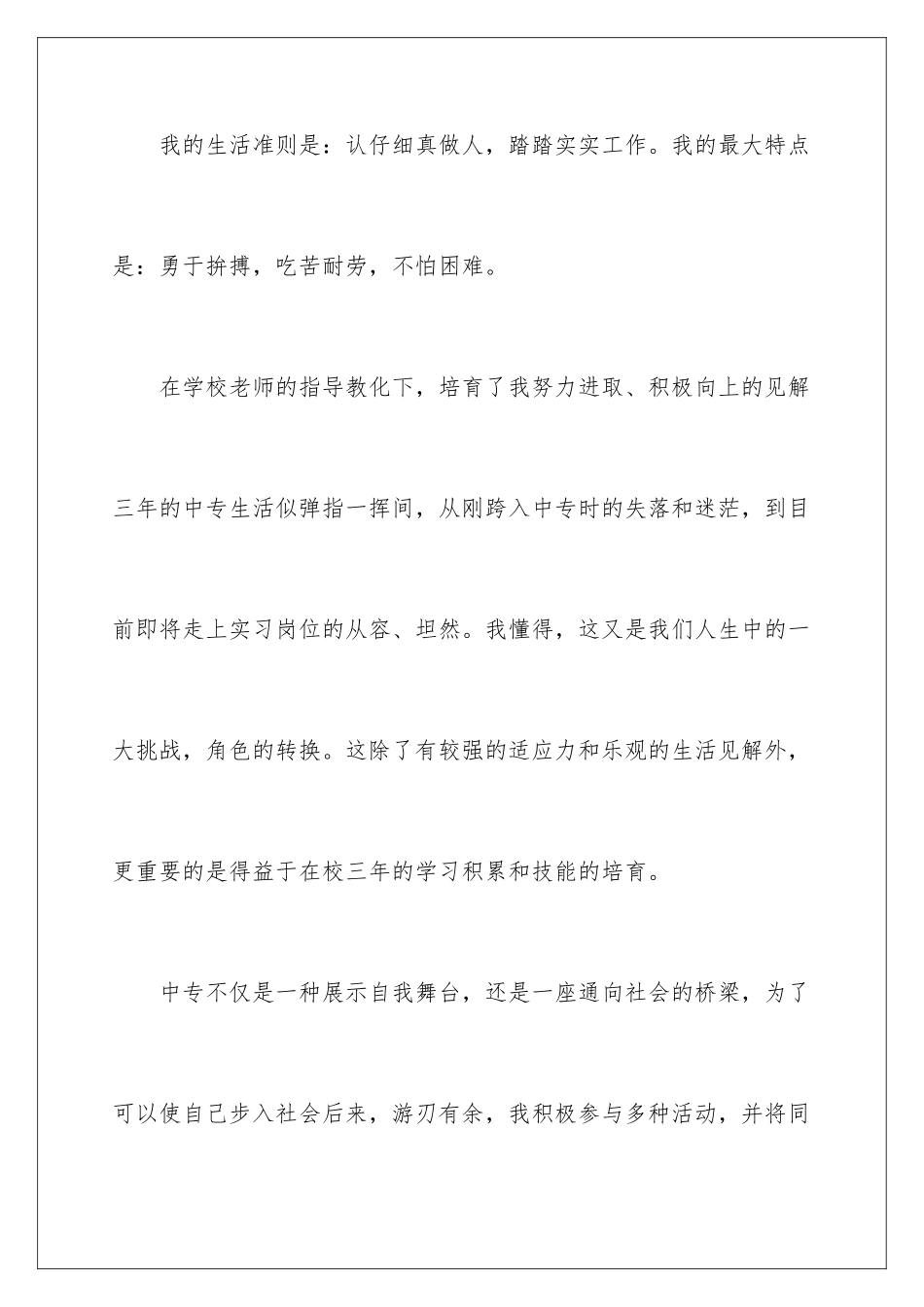 我的生活准则是：认仔细真做人，踏踏实实工作。我的最大特点是：勇于拚搏，吃苦耐劳，不怕困难。

在学校老师的指导教化下，培育了我努力进取、积极向上的见解三年的中专生活似弹指一挥间，从刚跨入中专时的失落和迷茫，到目前即将走上实习岗位的从容、坦然。我懂得，这又是我们人生中的一大挑战，角色的转换。这除了有较强的适应力和乐观的生活见解外，更重要的是得益于在校三年的学习积累和技能的培育。

中专不仅是一种展示自我舞台，还是一座通向社会的桥梁，为了可以使自己步入社会后来，游刃有余，我积极参与多种活动，并将同